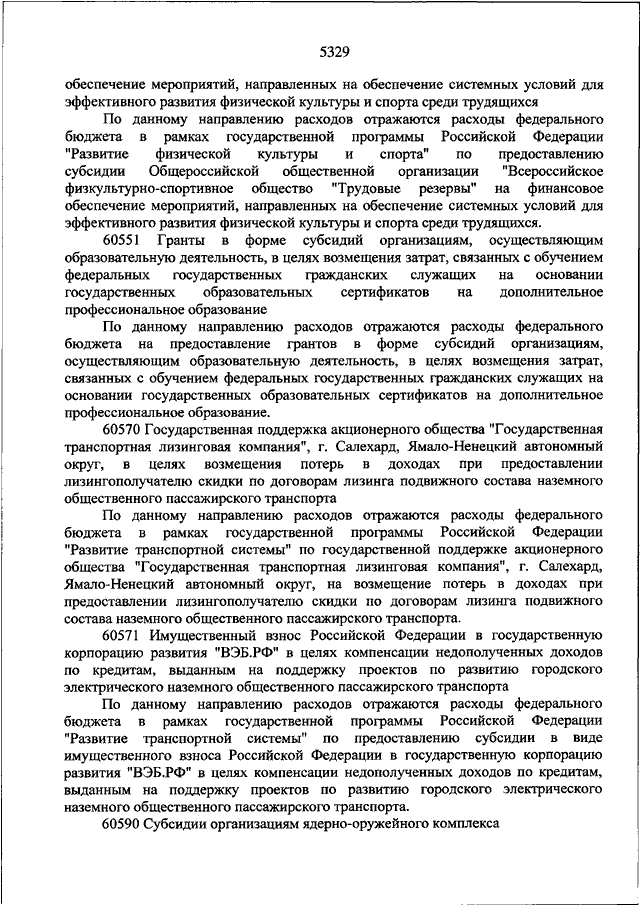 5329

обеспечение мероприятий, направленных на обеспечение системных условий для эффективного развития физической культуры и спорта среди трудящихся

По данному направлению расходов отражаются расходы федерального бюджета в рамках государственной программы Российской Федерации "Развитие физической культуры и спорта" по предоставлению субсидии Общероссийской общественной организации "Всероссийское физкультурно-спортивное общество "Трудовые резервы" на финансовое обеспечение мероприятий, направленных на обеспечение системных условий для эффективного развития физической культуры и спорта среди трудящихся.

60551 Гранты в форме субсидий организациям, осуществляющим образовательную деятельность, в целях возмещения затрат, связанных с обучением федеральных государственных гражданских служащих на основании государственных образовательных сертификатов на дополнительное профессиональное образование

По данному направлению расходов отражаются расходы федерального бюджета на предоставление грантов в форме субсидий организациям, осуществляющим образовательную деятельность, в целях возмещения затрат, связанных с обучением федеральных государственных гражданских служащих на основании государственных образовательных сертификатов на дополнительное профессиональное образование.

60570 Государственная поддержка акционерного общества "Государственная транспортная лизинговая компания", г. Салехард, Ямало-Ненецкий автономный округ, в целях возмещения потерь в доходах при предоставлении лизингополучателю скидки по договорам лизинга подвижного состава наземного общественного пассажирского транспорта

По данному направлению расходов отражаются расходы федерального бюджета в рамках государственной программы Российской Федерации "Развитие транспортной системы" по государственной поддержке акционерного общества "Государственная транспортная лизинговая компания", г. Салехард, Ямало-Ненецкий автономный округ, на возмещение потерь в доходах при предоставлении лизингополучателю скидки по договорам лизинга подвижного состава наземного общественного пассажирского транспорта.

60571 Имущественный взнос Российской Федерации в государственную корпорацию развития "ВЭБ.РФ" в целях компенсации недополученных доходов по кредитам, выданным на поддержку проектов по развитию городского электрического наземного общественного пассажирского транспорта

По данному направлению расходов отражаются расходы федерального бюджета в рамках государственной программы Российской Федерации "Развитие транспортной системы" по предоставлению субсидии в виде имущественного взноса Российской Федерации в государственную корпорацию развития "ВЭБ.РФ" в целях компенсации недополученных доходов по кредитам, выданным на поддержку проектов по развитию городского электрического наземного общественного пассажирского транспорта.

60590 Субсидии организациям ядерно-оружейного комплекса